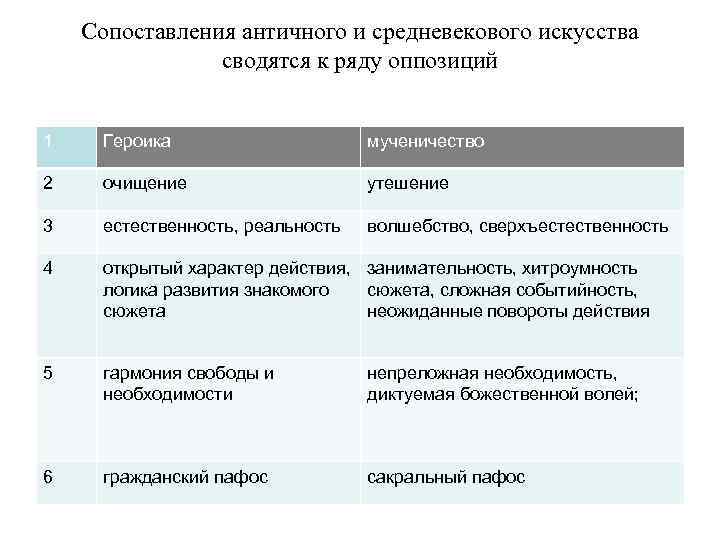 Сопоставления античного и средневекового искусства сводятся к ряду оппозиций

| 1. | Героика | мученичество |
|---|---|---|
| 2 | очищение | утешение |
| 3 | естественность, реальность | волшебство, сверхъестественность |
| 4 | открытый характер действия, логика развития знакомого сюжета | занимательность, хитроумность сюжета, сложная событийность, неожиданные повороты действия |
| 5 | гармония свободы и необходимости | непреложная необходимость, диктуемая божественной волей; |
| 6 | гражданский пафос | сакральный пафос |